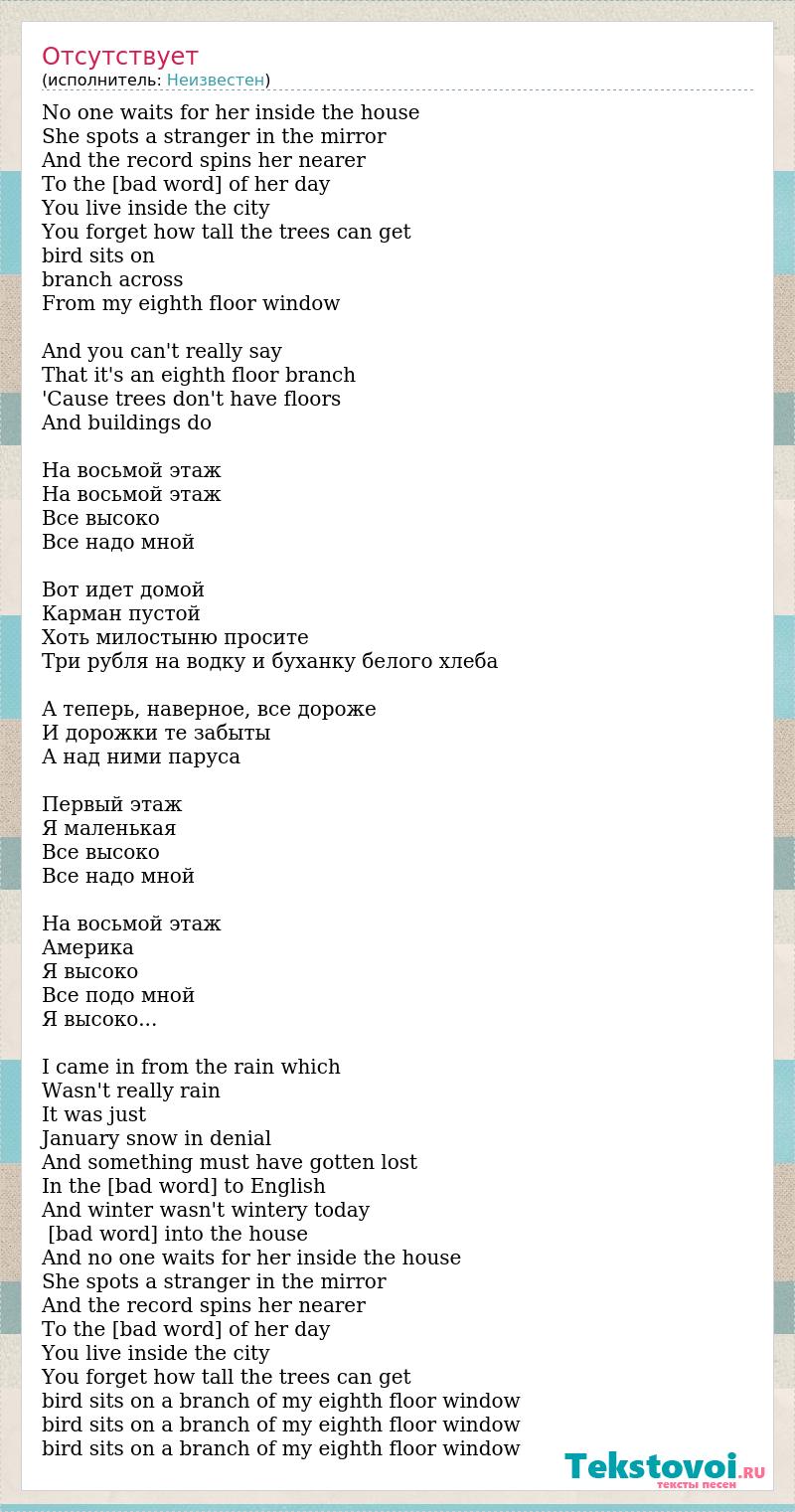 Отсутствует
(исполнитель: Неизвестен)

No one waits for her inside the house
She spots a stranger in the mirror
And the record spins her nearer
To the [bad word] of her day
You live inside the city
You forget how tall the trees can get
bird sits on
branch across
From my eighth floor window

And you can't really say
That it's an eighth floor branch
'Cause trees don't have floors
And buildings do

На восьмой этаж
На восьмой этаж
Все высоко
Все надо мной

Вот идет домой
Карман пустой
Хоть милостыню просите
Три рубля на водку и буханку белого хлеба

А теперь, наверное, все дороже
И дорожки те забыты
А над ними паруса

Первый этаж
Я маленькая
Все высоко
Все надо мной

На восьмой этаж
Америка
Я высоко
Все подо мной
Я высоко...

I came in from the rain which
Wasn't really rain
It was just
January snow in denial
And something must have gotten lost
In the [bad word] to English
And winter wasn't wintery today
[bad word] into the house
And no one waits for her inside the house
She spots a stranger in the mirror
And the record spins her nearer
To the [bad word] of her day
You live inside the city
You forget how tall the trees can get
bird sits on a branch of my eighth floor window
bird sits on a branch of my eighth floor window
bird sits on a branch of my eighth floor window

Tekstovoi.RU
тексты песен